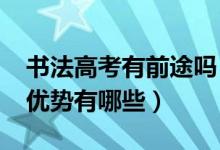 书法高考有前途吗
优势有哪些）